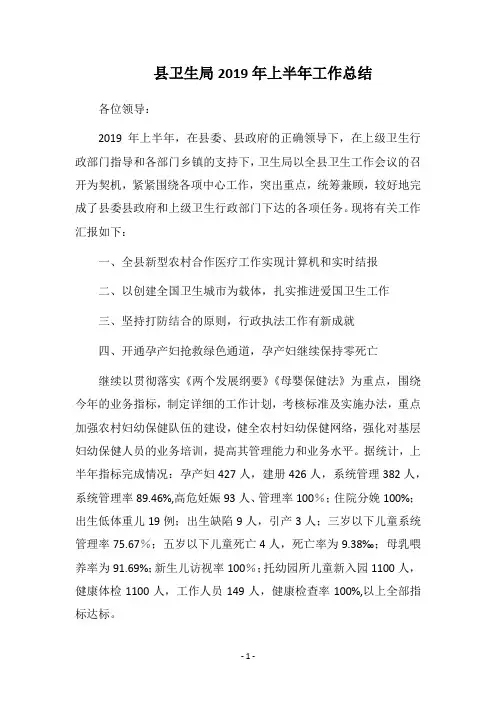 县卫生局 2019 年上半年工作总结

各位领导：

2019 年上半年，在县委、县政府的正确领导下，在上级卫生行政部门指导和各部门乡镇的支持下，卫生局以全县卫生工作会议的召开为契机，紧紧围绕各项中心工作，突出重点，统筹兼顾，较好地完成了县委县政府和上级卫生行政部门下达的各项任务。现将有关工作汇报如下：

一、全县新型农村合作医疗工作实现计算机和实时结报

二、以创建全国卫生城市为载体，扎实推进爱国卫生工作

三、坚持打防结合的原则，行政执法工作有新成就

四、开通孕产妇抢救绿色通道，孕产妇继续保持零死亡

继续以贯彻落实《两个发展纲要》《母婴保健法》为重点，围绕今年的业务指标，制定详细的工作计划，考核标准及实施办法，重点加强农村妇幼保健队伍的建设，健全农村妇幼保健网络，强化对基层妇幼保健人员的业务培训，提高其管理能力和业务水平。据统计，上半年指标完成情况：孕产妇 427 人，建册 426 人，系统管理 382 人，系统管理率 89.46%,高危妊娠 93 人、管理率 100%；住院分娩 100%；出生低体重儿 19 例；出生缺陷 9 人，引产 3 人；三岁以下儿童系统管理率 75.67%；五岁以下儿童死亡 4 人，死亡率为 9.38‰；母乳喂养率为 91.69%；新生儿访视率 100%；托幼园所儿童新入园 1100 人，健康体检 1100 人，工作人员 149 人，健康检查率 100%,以上全部指标达标。

- 1 -